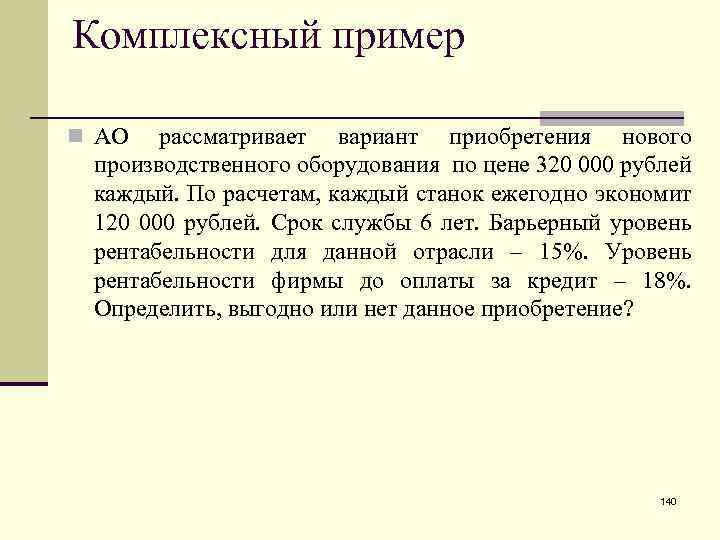 Комплексный пример

АО рассматривает вариант приобретения нового производственного оборудования по цене 320 000 рублей каждый. По расчетам, каждый станок ежегодно экономит 120 000 рублей. Срок службы 6 лет. Барьерный уровень рентабельности для данной отрасли – 15%. Уровень рентабельности фирмы до оплаты за кредит – 18%. Определить, выгодно или нет данное приобретение?

140